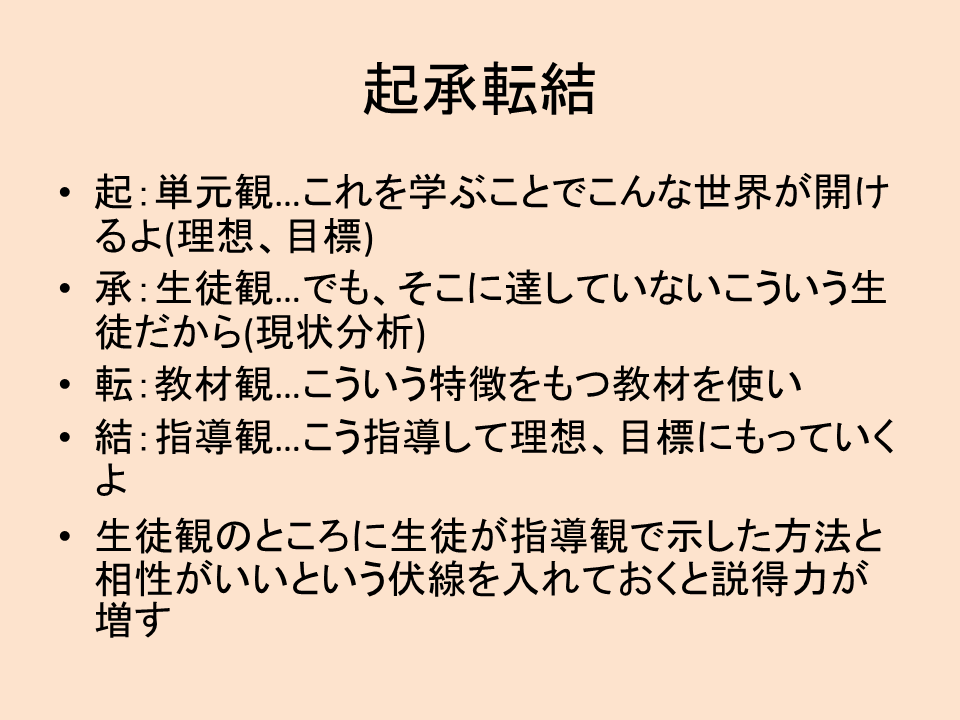 起承転結

• 起：単元観…これを学ぶことでこんな世界が開けるよ(理想、目標)
• 承：生徒観…でも、そこに達していないこういう生徒だから(現状分析)
• 転：教材観…こういう特徴をもつ教材を使い
• 結：指導観…こう指導して理想、目標にもっていくよ
• 生徒観のところに生徒が指導観で示した方法と相性がいいという伏線を入れておくと説得力が増す